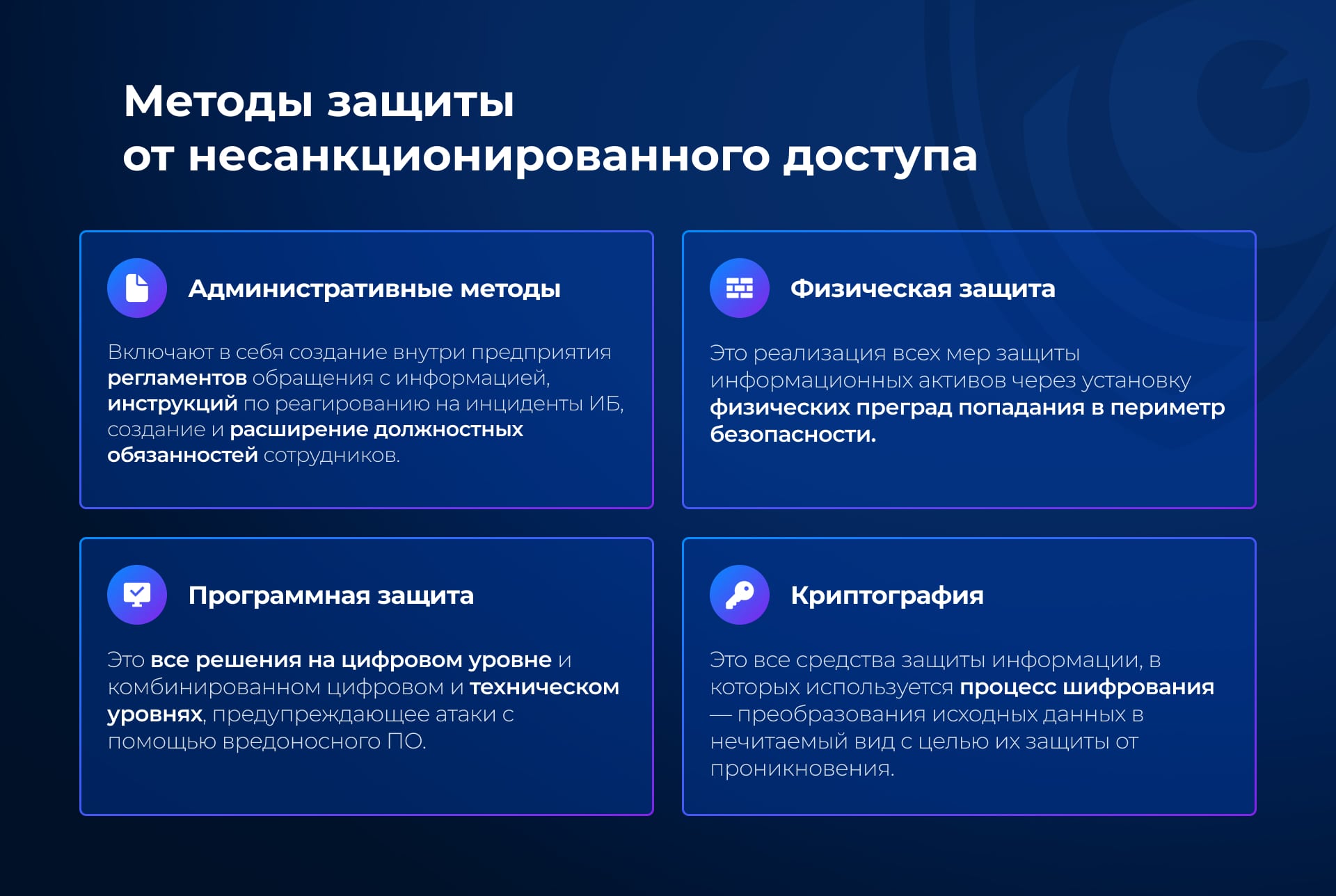 Методы защиты
от несанкционированного доступа

Административные методы

Включают в себя создание внутри предприятия регламентов обращения с информацией, инструкций по реагированию на инциденты ИБ, создание и расширение должностных обязанностей сотрудников.

Физическая защита

Это реализация всех мер защиты информационных активов через установку физических преград попадания в периметр безопасности.

Программная защита

Это все решения на цифровом уровне и комбинированном цифровом и техническом уровнях, предупреждающее атаки с помощью вредоносного ПО.

Криптография

Это все средства защиты информации, в которых используется процесс шифрования — преобразования исходных данных в нечитаемый вид с целью их защиты от проникновения.